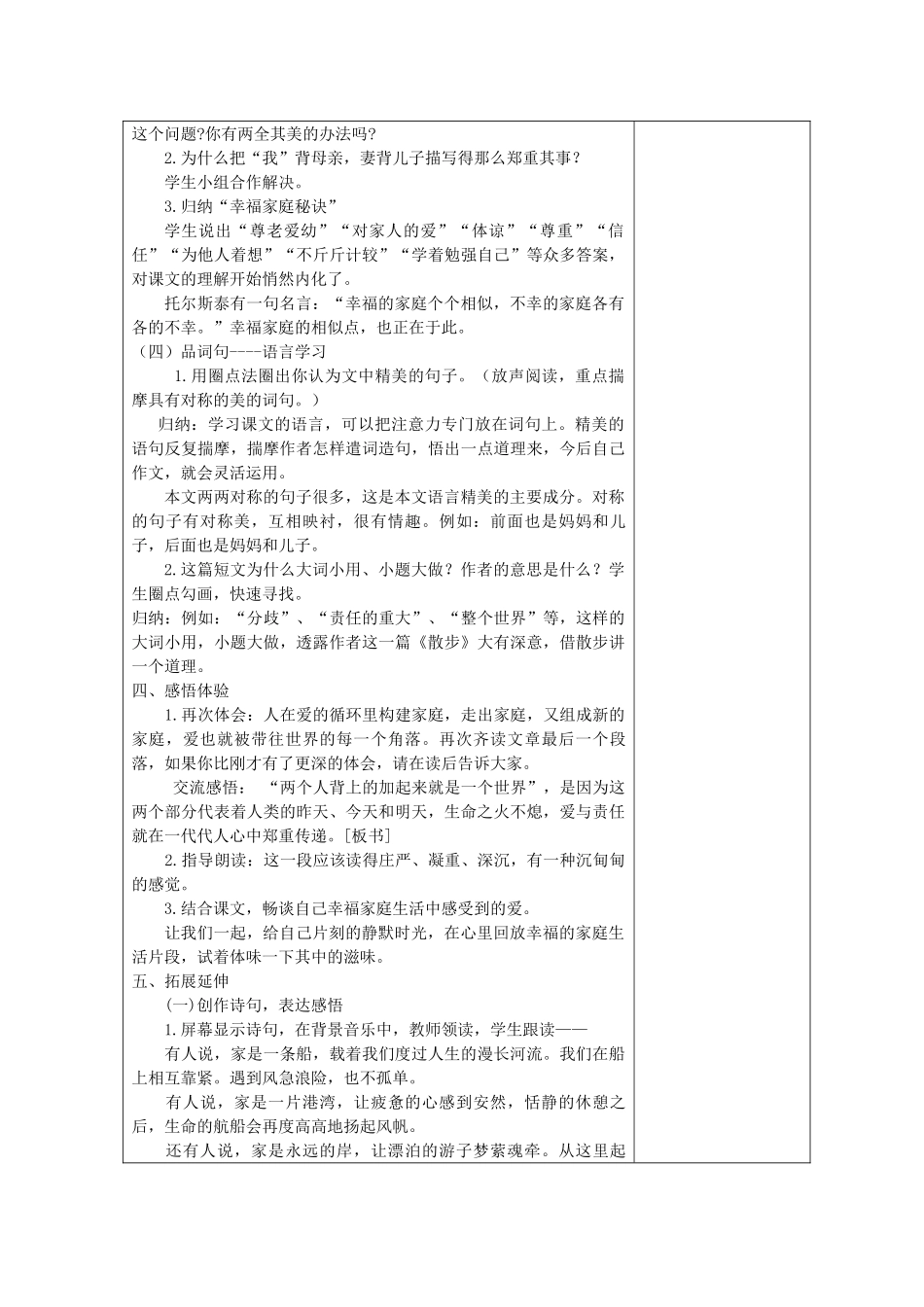 这个问题?你有两全其美的办法吗?

2.为什么把“我”背母亲，妻背儿子描写得那么郑重其事？

学生小组合作解决。

3.归纳“幸福家庭秘诀”

学生说出“尊老爱幼”“对家人的爱”“体谅”“尊重”“信任”“为他人着想”“不斤斤计较”“学着勉强自己”等众多答案，对课文的理解开始悄然内化了。

托尔斯泰有一句名言：“幸福的家庭个个相似，不幸的家庭各有各的不幸。”幸福家庭的相似点，也正在于此。

（四）品词句----语言学习

1.用圈点法圈出你认为文中精美的句子。（放声阅读，重点揣摩具有对称的美的词句。）

归纳：学习课文的语言，可以把注意力专门放在词句上。精美的语句反复揣摩，揣摩作者怎样遣词造句，悟出一点道理来，今后自己作文，就会灵活运用。

本文两两对称的句子很多，这是本文语言精美的主要成分。对称的句子有对称美，互相映衬，很有情趣。例如：前面也是妈妈和儿子，后面也是妈妈和儿子。

2.这篇短文为什么大词小用、小题大做？作者的意思是什么？学生圈点勾画，快速寻找。

归纳：例如：“分歧”、“责任的重大”、“整个世界”等，这样的大词小用，小题大做，透露作者这一篇《散步》大有深意，借散步讲一个道理。

四、感悟体验

1.再次体会：人在爱的循环里构建家庭，走出家庭，又组成新的家庭，爱也就被带往世界的每一个角落。再次齐读文章最后一个段落，如果你比刚才有了更深的体会，请在读后告诉大家。

交流感悟：“两个人背上的加起来就是一个世界”，是因为这两个部分代表着人类的昨天、今天和明天，生命之火不熄，爱与责任就在一代代人心中郑重传递。[板书]

2.指导朗读：这一段应该读得庄严、凝重、深沉，有一种沉甸甸的感觉。

3.结合课文，畅谈自己幸福家庭生活中感受到的爱。

让我们一起，给自己片刻的静默时光，在心里回放幸福的家庭生活片段，试着体味一下其中的滋味。

五、拓展延伸

(一)创作诗句，表达感悟

1.屏幕显示诗句，在背景音乐中，教师领读，学生跟读——

有人说，家是一条船，载着我们度过人生的漫长河流。我们在船上相互靠紧。遇到风急浪险，也不孤单。

有人说，家是一片港湾，让疲惫的心感到安然，恬静的休憩之后，生命的航船会再度高高地扬起风帆。

还有人说，家是永远的岸，让漂泊的游子梦萦魂牵。从这里起